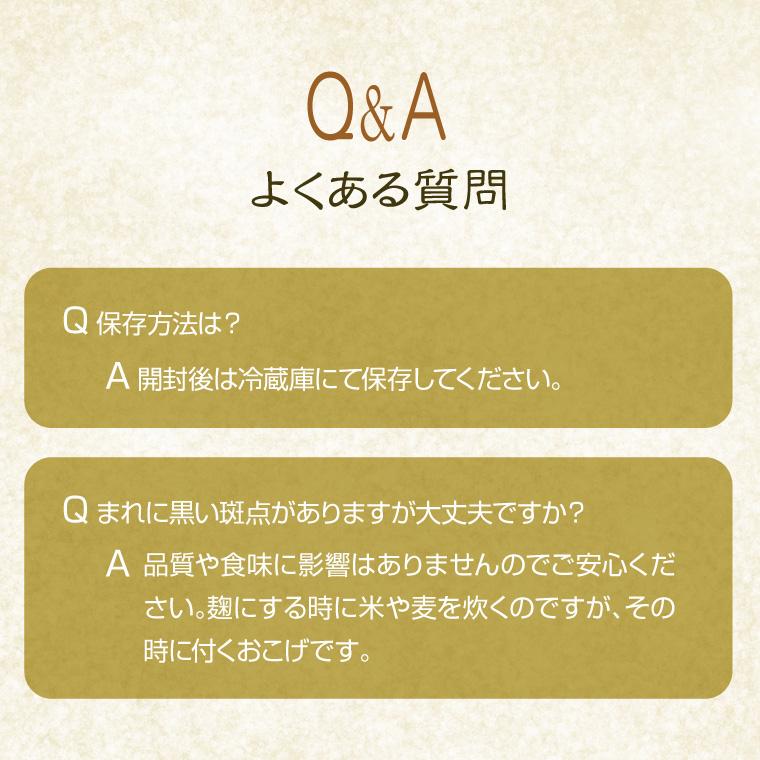 Q&A
よくある質問

Q 保存方法は？

A 開封後は冷蔵庫にて保存してください。

Q まれに黒い斑点がありますが大丈夫ですか？

A 品質や食味に影響はありませんのでご安心ください。麹にする時に米や麦を炊くのですが、その時に付くおこげです。